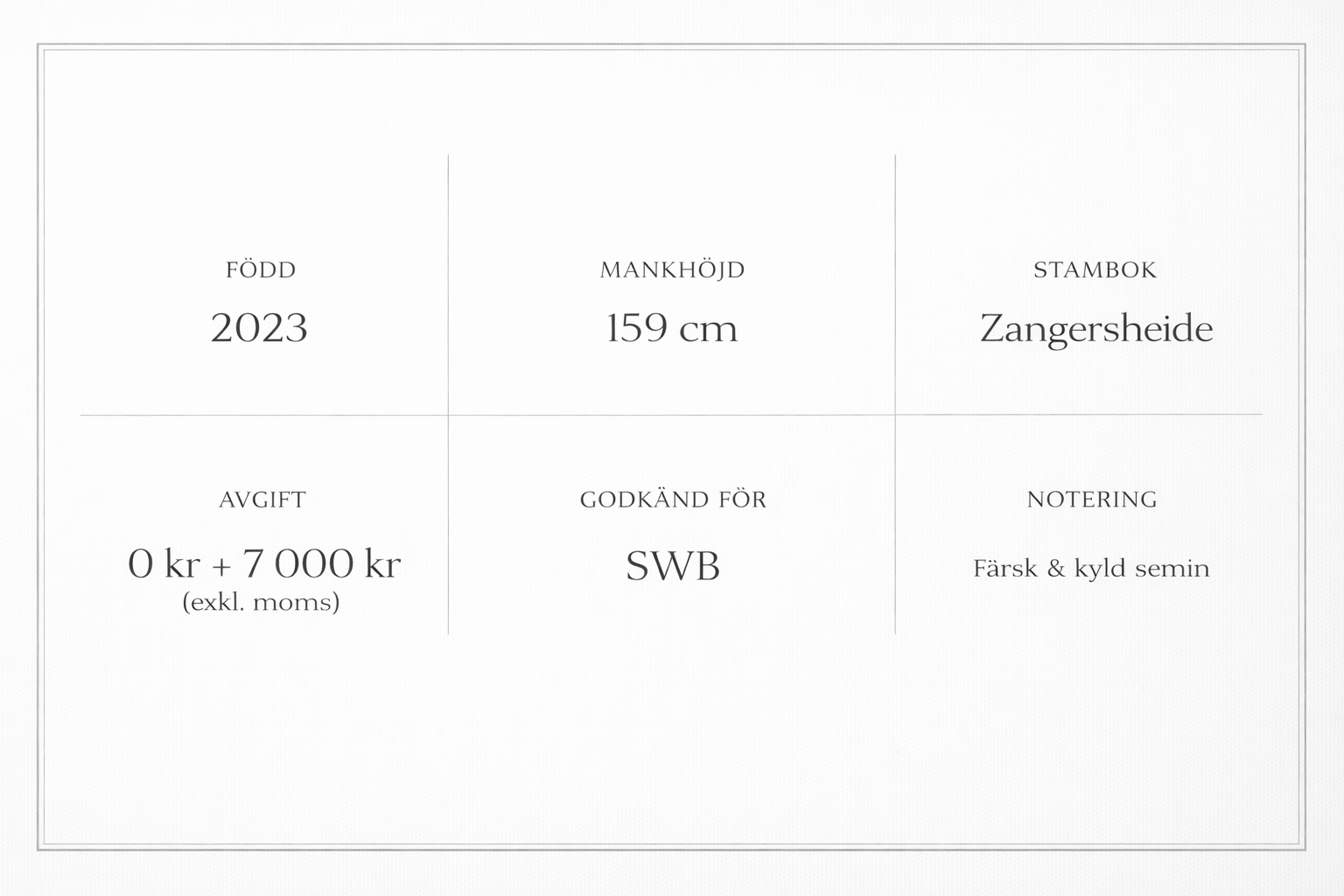 FÖDD
2023

MANKHÖJD
159 cm

STAMBOK
Zangersheide

AVGIFT
0 kr + 7 000 kr
(exkl. moms)

GODKÄND FÖR
SWB

NOTERING
Färsk & kyld semin